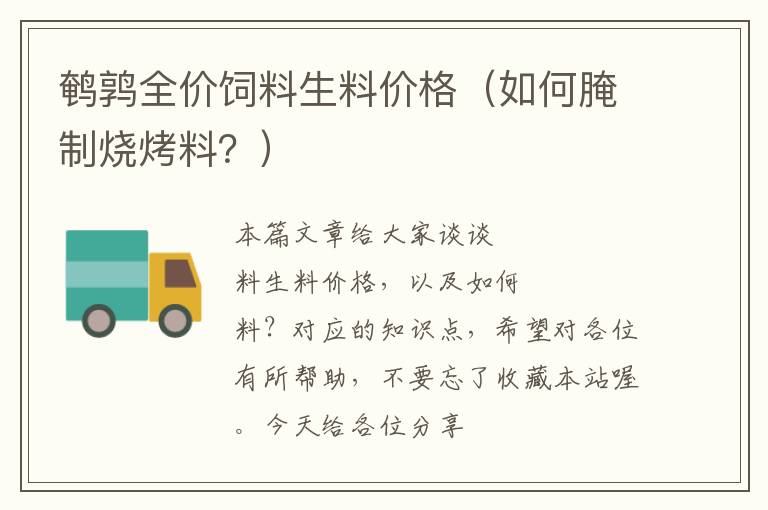 鹌鹑全价饲料生料价格（如何腌制烧烤料？）

本篇文章给大家谈谈
料生料价格，以及如何
料？对应的知识点，希望对各位有所帮助，不要忘了收藏本站喔。今天给各位分享